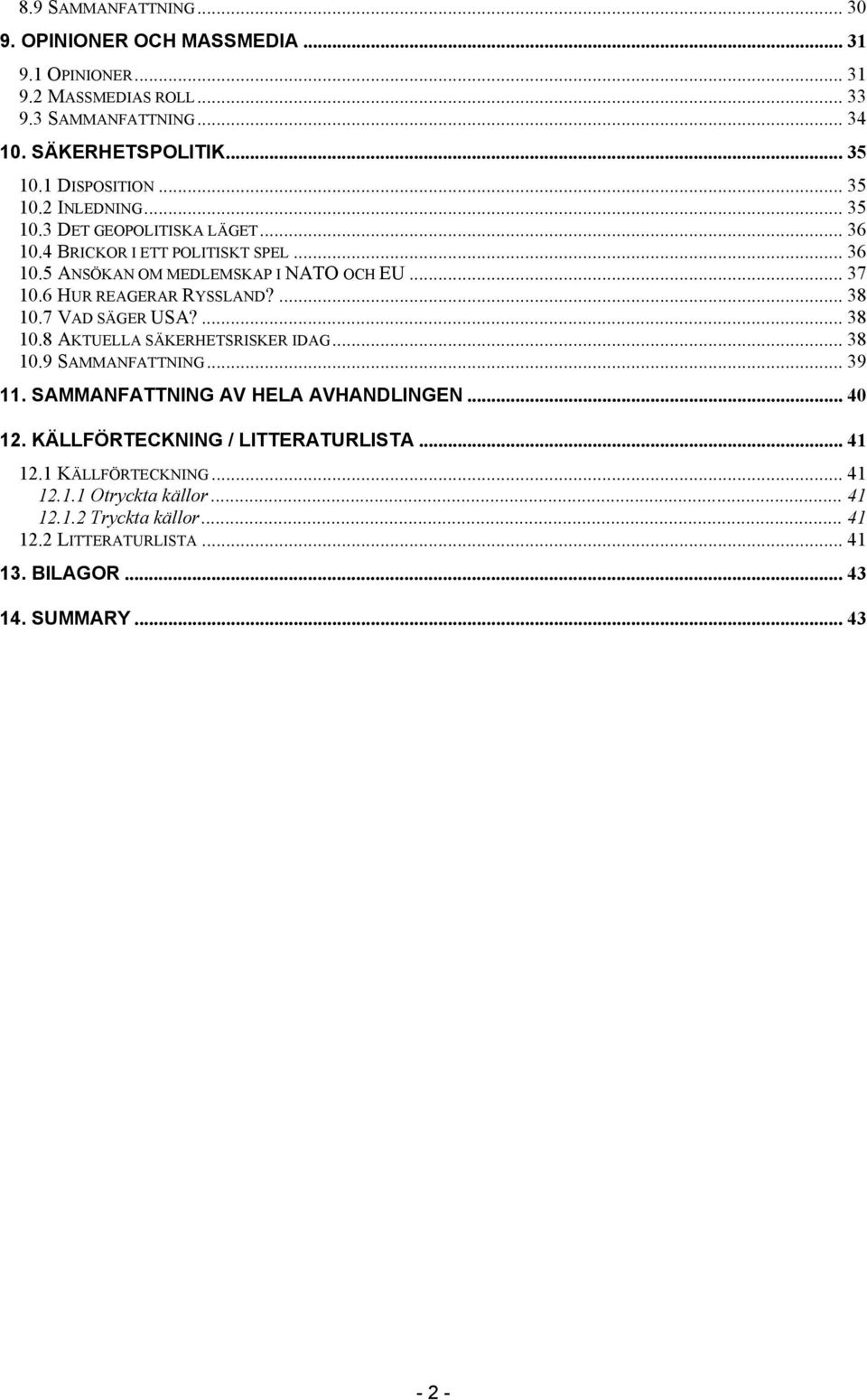 8.9 SAMMANFATTNING ... 30
9. OPINIONER OCH MASSMEDIA ... 31
9.1 OPINIONER ... 31
9.2 MASSMEDIAS ROLL ... 33
9.3 SAMMANFATTNING ... 34
10. SÄKERHETSPOLITIK ... 35
10.1 DISPOSITION ... 35
10.2 INLEDNING ... 35
10.3 DET GEOPOLITISKA LÄGET ... 36
10.4 BRICKOR I ETT POLITISKT SPEL ... 36
10.5 ANSÖKAN OM MEDLEMSKAP I NATO OCH EU ... 37
10.6 HUR REAGERAR RYSSLAND? ... 38
10.7 VAD SÄGER USA? ... 38
10.8 AKTUELLA SÄKERHETSRISKER IDAG ... 38
10.9 SAMMANFATTNING ... 39
11. SAMMANFATTNING AV HELA AVHANDLINGEN ... 40
12. KÄLLFÖRTECKNING / LITTERATURLISTA ... 41
12.1 KÄLLFÖRTECKNING ... 41
12.1.1 Otryckta källor ... 41
12.1.2 Tryckta källor ... 41
12.2 LITTERATURLISTA ... 41
13. BILAGOR ... 43
14. SUMMARY ... 43

- 2 -